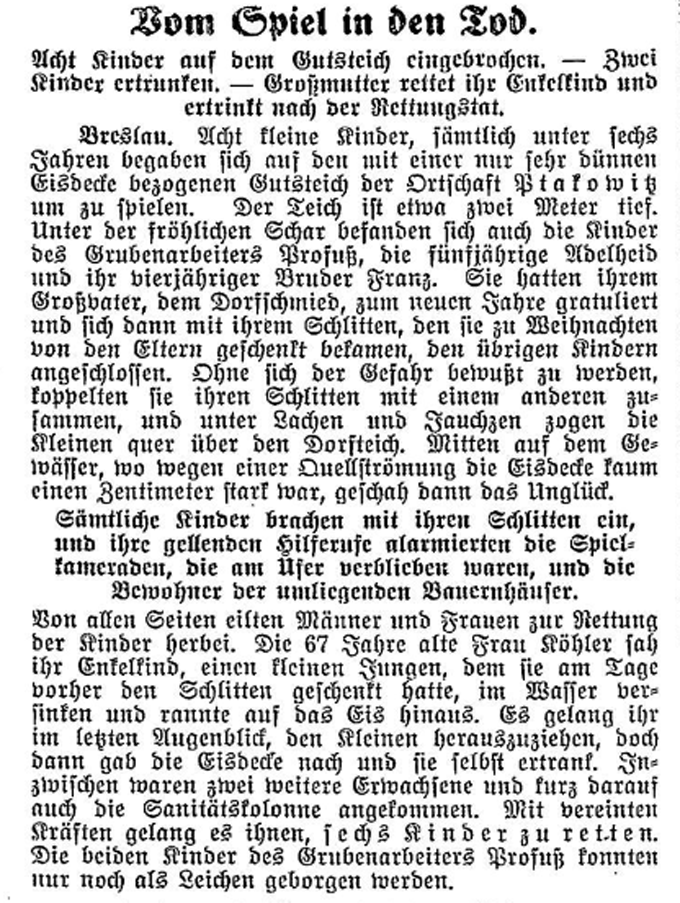 Vom Spiel in den Tod.

Acht Kinder auf dem Gutsteich eingebrochen. — Zwei Kinder ertrunken. — Großmutter rettet ihr Enkelkind und ertrinkt nach der Rettungstat.

Breslau. Acht kleine Kinder, sämtlich unter sechs Jahren begaben sich auf den mit einer nur sehr dünnen Eisdecke bezogenen Gutsteich der Ortschaft Ptakowitz um zu spielen. Der Teich ist etwa zwei Meter tief. Unter der fröhlichen Schar befanden sich auch die Kinder des Grubenarbeiters Profuß, die fünfjährige Adelheid und ihr vierjähriger Bruder Franz. Sie hatten ihrem Großvater, dem Dorfschmied, zum neuen Jahre gratuliert und sich dann mit ihrem Schlitten, den sie zu Weihnachten von den Eltern geschenkt bekamen, den übrigen Kindern angeschlossen. Ohne sich der Gefahr bewußt zu werden, koppelten sie ihren Schlitten mit einem anderen zusammen, und unter Lachen und Jauchzen zogen die Kleinen quer über den Dorfteich. Mitten auf dem Gewässer, wo wegen einer Quellströmung die Eisdecke kaum einen Zentimeter stark war, geschah dann das Unglück.

Sämtliche Kinder brachen mit ihren Schlitten ein, und ihre gellenden Hilferufe alarmierten die Spielkameraden, die am Ufer verblieben waren, und die Bewohner der umliegenden Bauernhäuser.

Von allen Seiten eilten Männer und Frauen zur Rettung der Kinder herbei. Die 67 Jahre alte Frau Köhler sah ihr Enkelkind, einen kleinen Jungen, dem sie am Tage vorher den Schlitten geschenkt hatte, im Wasser versinken und rannte auf das Eis hinaus. Es gelang ihr im letzten Augenblick, den Kleinen herauszuziehen, doch dann gab die Eisdecke nach und sie selbst ertrank. Inzwischen waren zwei weitere Erwachsene und kurz darauf auch die Sanitätskolonne angekommen. Mit vereinten Kräften gelang es ihnen, sechs Kinder zu retten. Die beiden Kinder des Grubenarbeiters Profuß konnten nur noch als Leichen geborgen werden.